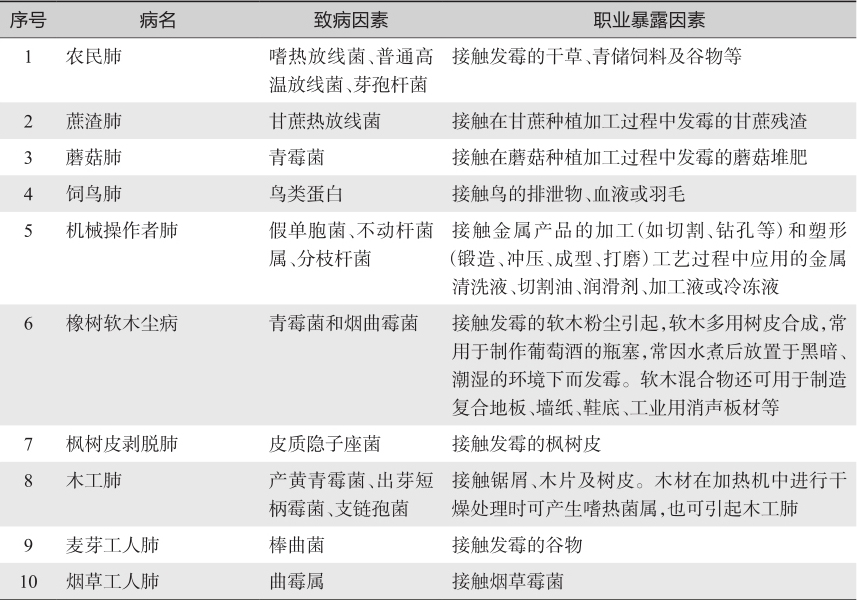 | 序号 | 病名 | 致病因素 | 职业暴露因素 |
|---|---|---|---|
| 1 | 农民肺 | 嗜热放线菌、普通高温放线菌、芽孢杆菌 | 接触发霉的干草、青储饲料及谷物等 |
| 2 | 蔗渣肺 | 甘蔗热放线菌 | 接触在甘蔗种植加工过程中发霉的甘蔗残渣 |
| 3 | 蘑菇肺 | 青霉菌 | 接触在蘑菇种植加工过程中发霉的蘑菇堆肥 |
| 4 | 饲鸟肺 | 鸟类蛋白 | 接触鸟的排泄物、血液或羽毛 |
| 5 | 机械操作者肺 | 假单胞菌、不动杆菌属、分枝杆菌 | 接触金属产品的加工（如切割、钻孔等）和塑形（锻造、冲压、成型、打磨）工艺过程中应用的金属清洗液、切割油、润滑剂、加工液或冷冻液 |
| 6 | 橡树软木尘病 | 青霉菌和烟曲霉菌 | 接触发霉的软木粉尘引起，软木多用树皮合成，常用于制作葡萄酒的瓶塞，常因水煮后放置于黑暗、潮湿的环境下而发霉。软木混合物还可用于制造复合地板、墙纸、鞋底、工业用消声板材等 |
| 7 | 枫树皮剥脱肺 | 皮质隐子座菌 | 接触发霉的枫树皮 |
| 8 | 木工肺 | 产黄青霉菌、出芽短柄霉菌、支链孢菌 | 接触锯屑、木片及树皮。木材在加热机中进行干燥处理时可产生嗜热菌属，也可引起木工肺 |
| 9 | 麦芽工人肺 | 棒曲菌 | 接触发霉的谷物 |
| 10 | 烟草工人肺 | 曲霉属 | 接触烟草霉菌 |